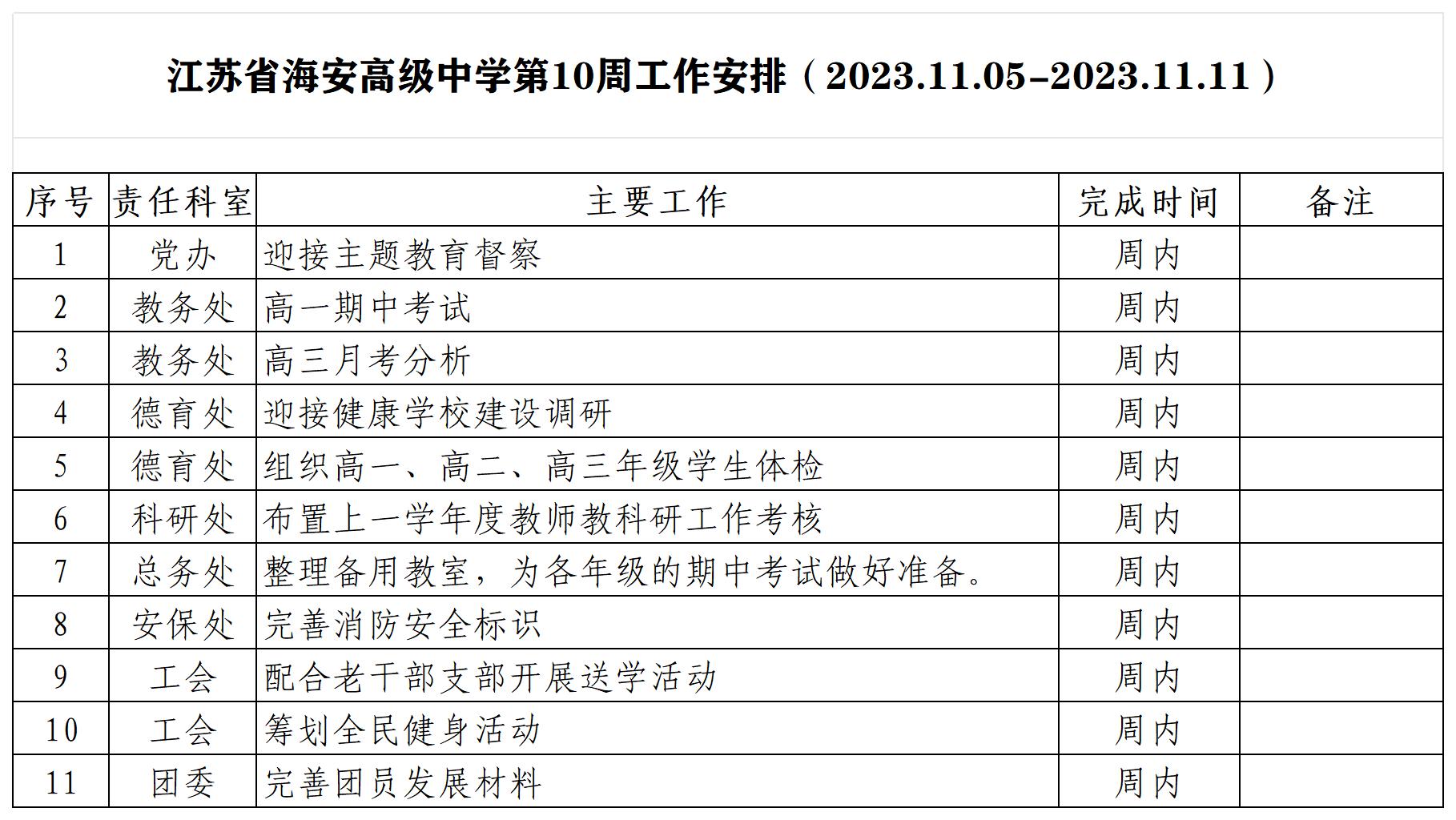 江苏省海安高级中学第10周工作安排（2023.11.05-2023.11.11）

| 序号 | 责任科室 | 主要工作 | 完成时间 | 备注 |
|---|---|---|---|---|
| 1 | 党办 | 迎接主题教育督察 | 周内 | |
| 2 | 教务处 | 高一期中考试 | 周内 | |
| 3 | 教务处 | 高三月考分析 | 周内 | |
| 4 | 德育处 | 迎接健康学校建设调研 | 周内 | |
| 5 | 德育处 | 组织高一、高二、高三年级学生体检 | 周内 | |
| 6 | 科研处 | 布置上一学年度教师教科研工作考核 | 周内 | |
| 7 | 总务处 | 整理备用教室，为各年级的期中考试做好准备。 | 周内 | |
| 8 | 安保处 | 完善消防安全标识 | 周内 | |
| 9 | 工会 | 配合老干部支部开展送学活动 | 周内 | |
| 10 | 工会 | 筹划全民健身活动 | 周内 | |
| 11 | 团委 | 完善团员发展材料 | 周内 | |